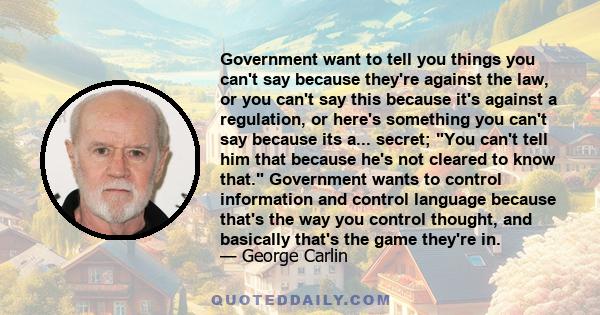 Government want to tell you things you can't say because they're against the law, or you can't say this because it's against a regulation, or here's something you can't say because its a... secret; "You can't tell him that because he's not cleared to know that." Government wants to control information and control language because that's the way you control thought, and basically that's the game they're in.
— George Carlin

QUOTEDDAILY.COM